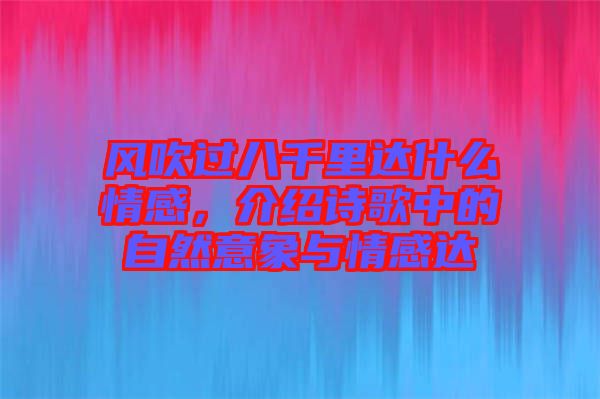 风吹过八千里达什么情感，介绍诗歌中的自然意象与情感达